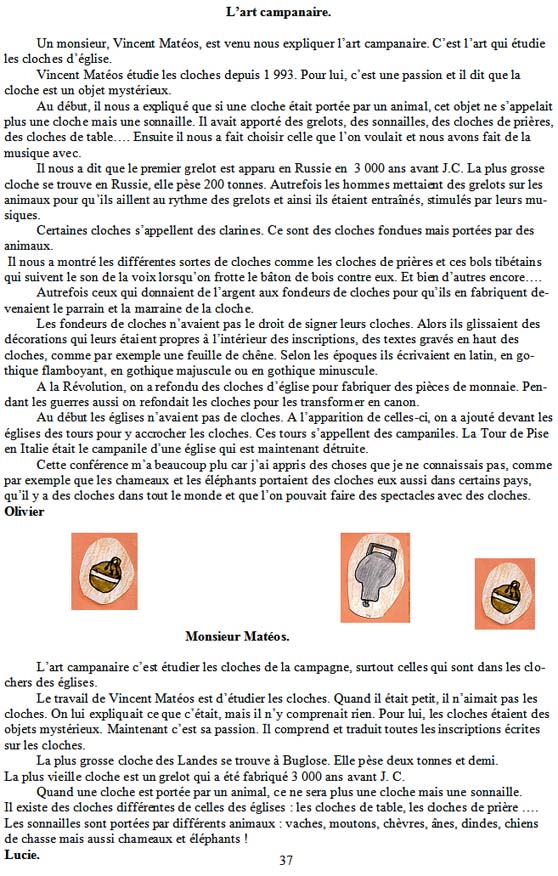 L'art campanaire.

Un monsieur, Vincent Matéos, est venu nous expliquer l'art campanaire. C'est l'art qui étudie les cloches d'église.

Vincent Matéos étudie les cloches depuis 1 993. Pour lui, c'est une passion et il dit que la cloche est un objet mystérieux.

Au début, il nous a expliqué que si une cloche était portée par un animal, cet objet ne s'appelait plus une cloche mais une sonnaille. Il avait apporté des grelots, des sonnailles, des cloches de prières, des cloches de table…. Ensuite il nous a fait choisir celle que l'on voulait et nous avons fait de la musique avec.

Il nous a dit que le premier grelot est apparu en Russie en 3 000 ans avant J.C. La plus grosse cloche se trouve en Russie, elle pèse 200 tonnes. Autrefois les hommes mettaient des grelots sur les animaux pour qu'ils aillent au rythme des grelots et ainsi ils étaient entraînés, stimulés par leurs musiques.

Certaines cloches s'appellent des clarines. Ce sont des cloches fondues mais portées par des animaux.

Il nous a montré les différentes sortes de cloches comme les cloches de prières et ces bols tibétains qui suivent le son de la voix lorsqu'on frotte le bâton de bois contre eux. Et bien d'autres encore….

Autrefois ceux qui donnaient de l'argent aux fondeurs de cloches pour qu'ils en fabriquent devenaient le parrain et la marraine de la cloche.

Les fondeurs de cloches n'avaient pas le droit de signer leurs cloches. Alors ils glissaient des décorations qui leurs étaient propres à l'intérieur des inscriptions, des textes gravés en haut des cloches, comme par exemple une feuille de chêne. Selon les époques ils écrivaient en latin, en gothique flamboyant, en gothique majuscule ou en gothique minuscule.

A la Révolution, on a refondu des cloches d'église pour fabriquer des pièces de monnaie. Pendant les guerres aussi on refondait les cloches pour les transformer en canon.

Au début les églises n'avaient pas de cloches. A l'apparition de celles-ci, on a ajouté devant les églises des tours pour y accrocher les cloches. Ces tours s'appellent des campaniles. La Tour de Pise en Italie était le campanile d'une église qui est maintenant détruite.

Cette conférence m'a beaucoup plu car j'ai appris des choses que je ne connaissais pas, comme par exemple que les chameaux et les éléphants portaient des cloches eux aussi dans certains pays, qu'il y a des cloches dans tout le monde et que l'on pouvait faire des spectacles avec des cloches.
Olivier

Monsieur Matéos.

L'art campanaire c'est étudier les cloches de la campagne, surtout celles qui sont dans les clochers des églises.

Le travail de Vincent Matéos est d'étudier les cloches. Quand il était petit, il n'aimait pas les cloches. On lui expliquait ce que c'était, mais il n'y comprenait rien. Pour lui, les cloches étaient des objets mystérieux. Maintenant c'est sa passion. Il comprend et traduit toutes les inscriptions écrites sur les cloches.

La plus grosse cloche des Landes se trouve à Buglose. Elle pèse deux tonnes et demi.
La plus vieille cloche est un grelot qui a été fabriqué 3 000 ans avant J. C.

Quand une cloche est portée par un animal, ce ne sera plus une cloche mais une sonnaille.
Il existe des cloches différentes de celles des églises : les cloches de table, les cloches de prière ….
Les sonnailles sont portées par différents animaux : vaches, moutons, chèvres, ânes, dindes, chiens de chasse mais aussi chameaux et éléphants !
Lucie.

37